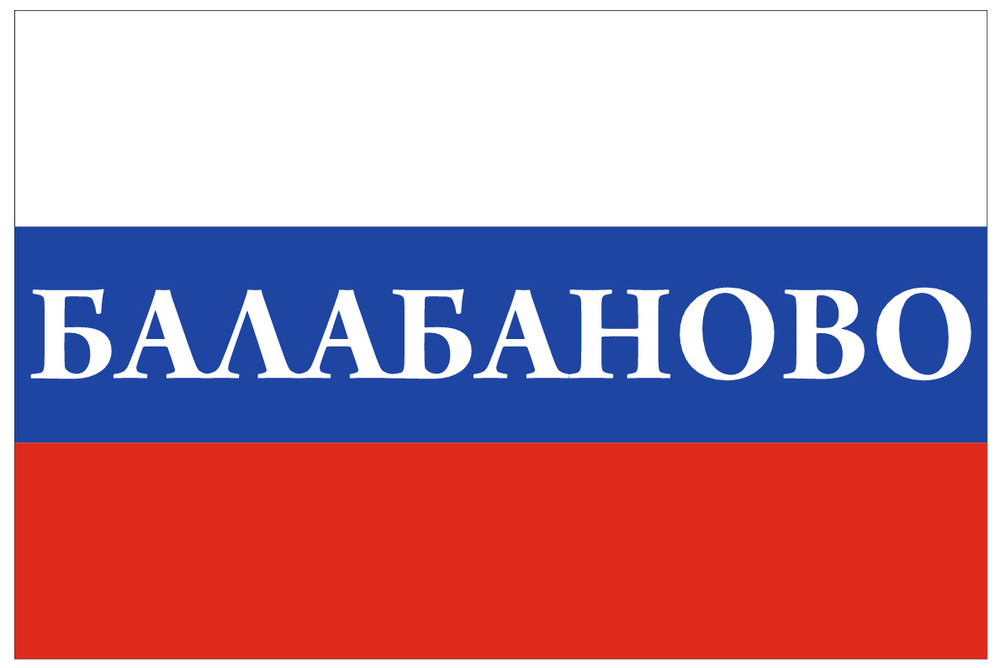 БАЛАБАНОВО